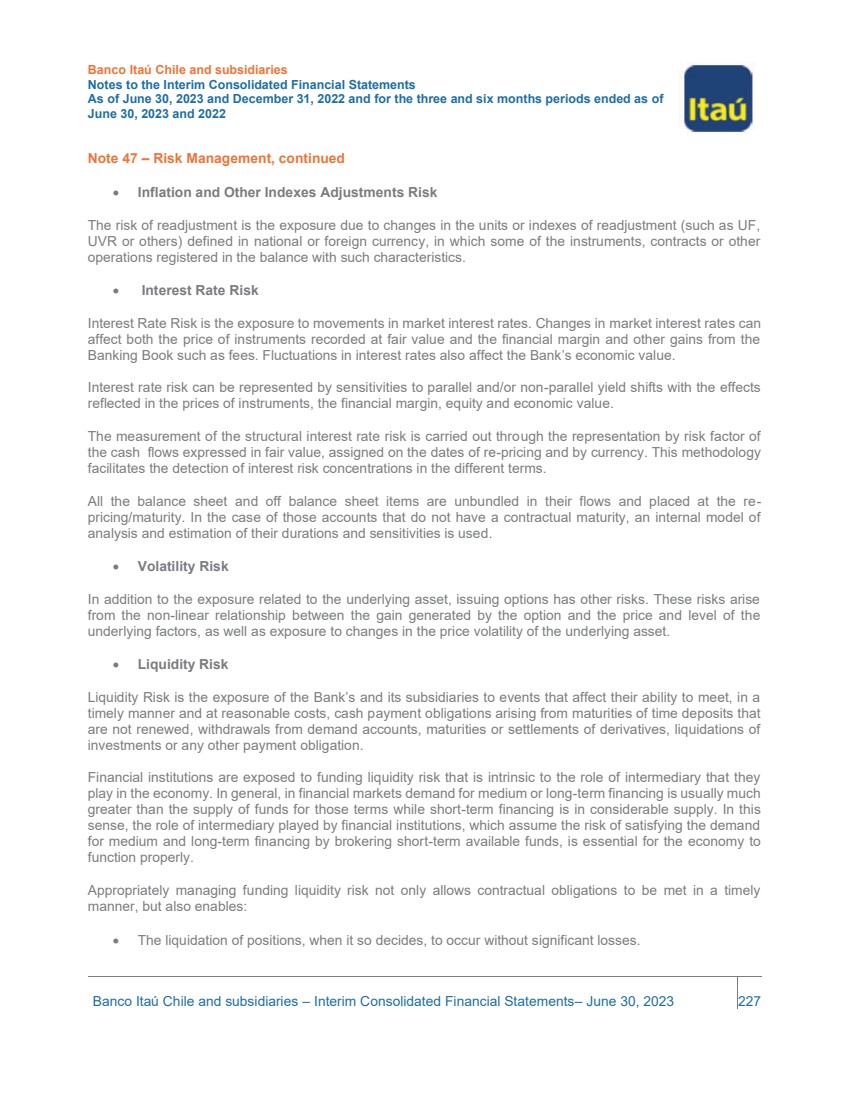 Banco Itaú Chile and subsidiaries
Notes to the Interim Consolidated Financial Statements
As of June 30, 2023 and December 31, 2022 and for the three and six months periods ended as of June 30, 2023 and 2022

Itaú

Note 47 – Risk Management, continued

• Inflation and Other Indexes Adjustments Risk

The risk of readjustment is the exposure due to changes in the units or indexes of readjustment (such as UF, UVR or others) defined in national or foreign currency, in which some of the instruments, contracts or other operations registered in the balance with such characteristics.

• Interest Rate Risk

Interest Rate Risk is the exposure to movements in market interest rates. Changes in market interest rates can affect both the price of instruments recorded at fair value and the financial margin and other gains from the Banking Book such as fees. Fluctuations in interest rates also affect the Bank's economic value.

Interest rate risk can be represented by sensitivities to parallel and/or non-parallel yield shifts with the effects reflected in the prices of instruments, the financial margin, equity and economic value.

The measurement of the structural interest rate risk is carried out through the representation by risk factor of the cash flows expressed in fair value, assigned on the dates of re-pricing and by currency. This methodology facilitates the detection of interest risk concentrations in the different terms.

All the balance sheet and off balance sheet items are unbundled in their flows and placed at the re-pricing/maturity. In the case of those accounts that do not have a contractual maturity, an internal model of analysis and estimation of their durations and sensitivities is used.

• Volatility Risk

In addition to the exposure related to the underlying asset, issuing options has other risks. These risks arise from the non-linear relationship between the gain generated by the option and the price and level of the underlying factors, as well as exposure to changes in the price volatility of the underlying asset.

• Liquidity Risk

Liquidity Risk is the exposure of the Bank's and its subsidiaries to events that affect their ability to meet, in a timely manner and at reasonable costs, cash payment obligations arising from maturities of time deposits that are not renewed, withdrawals from demand accounts, maturities or settlements of derivatives, liquidations of investments or any other payment obligation.

Financial institutions are exposed to funding liquidity risk that is intrinsic to the role of intermediary that they play in the economy. In general, in financial markets demand for medium or long-term financing is usually much greater than the supply of funds for those terms while short-term financing is in considerable supply. In this sense, the role of intermediary played by financial institutions, which assume the risk of satisfying the demand for medium and long-term financing by brokering short-term available funds, is essential for the economy to function properly.

Appropriately managing funding liquidity risk not only allows contractual obligations to be met in a timely manner, but also enables:

• The liquidation of positions, when it so decides, to occur without significant losses.

Banco Itaú Chile and subsidiaries – Interim Consolidated Financial Statements– June 30, 2023 227